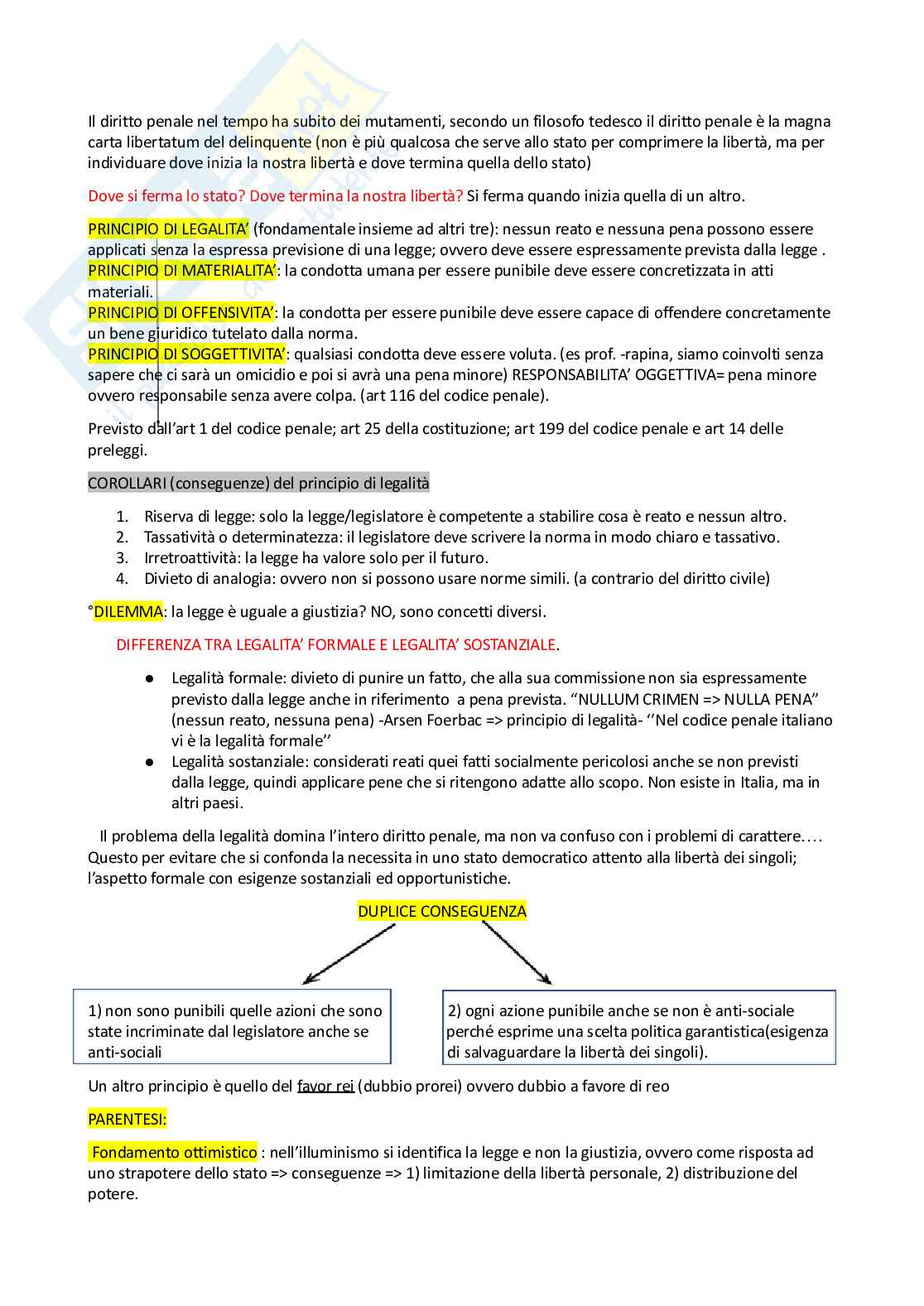 Il diritto penale nel tempo ha subito dei mutamenti, secondo un filosofo tedesco il diritto penale è la magna carta libertatum del delinquente (non è più qualcosa che serve allo stato per comprimere la libertà, ma per individuare dove inizia la nostra libertà e dove termina quella dello stato)

Dove si ferma lo stato? Dove termina la nostra libertà? Si ferma quando inizia quella di un altro.

PRINCIPIO DI LEGALITA' (fondamentale insieme ad altri tre): nessun reato e nessuna pena possono essere applicati senza la espressa previsione di una legge; ovvero deve essere espressamente prevista dalla legge .
PRINCIPIO DI MATERIALITA': la condotta umana per essere punibile deve essere concretizzata in atti materiali.
PRINCIPIO DI OFFENSIVITA': la condotta per essere punibile deve essere capace di offendere concretamente un bene giuridico tutelato dalla norma.
PRINCIPIO DI SOGGETTIVITA': qualsiasi condotta deve essere voluta. (es prof. -rapina, siamo coinvolti senza sapere che ci sarà un omicidio e poi si avrà una pena minore) RESPONSABILITA' OGGETTIVA= pena minore ovvero responsabile senza avere colpa. (art 116 del codice penale).

Previsto dall'art 1 del codice penale; art 25 della costituzione; art 199 del codice penale e art 14 delle preleggi.

COROLLARI (conseguenze) del principio di legalità

1. Riserva di legge: solo la legge/legislatore è competente a stabilire cosa è reato e nessun altro.
2. Tassatività o determinatezza: il legislatore deve scrivere la norma in modo chiaro e tassativo.
3. Irretroattività: la legge ha valore solo per il futuro.
4. Divieto di analogia: ovvero non si possono usare norme simili. (a contrario del diritto civile)

°DILEMMA: la legge è uguale a giustizia? NO, sono concetti diversi.

DIFFERENZA TRA LEGALITA' FORMALE E LEGALITA' SOSTANZIALE.

● Legalità formale: divieto di punire un fatto, che alla sua commissione non sia espressamente previsto dalla legge anche in riferimento a pena prevista. "NULLUM CRIMEN => NULLA PENA" (nessun reato, nessuna pena) -Arsen Foerbac => principio di legalità- ''Nel codice penale italiano vi è la legalità formale''
● Legalità sostanziale: considerati reati quei fatti socialmente pericolosi anche se non previsti dalla legge, quindi applicare pene che si ritengono adatte allo scopo. Non esiste in Italia, ma in altri paesi.

Il problema della legalità domina l'intero diritto penale, ma non va confuso con i problemi di carattere…. Questo per evitare che si confonda la necessita in uno stato democratico attento alla libertà dei singoli; l'aspetto formale con esigenze sostanziali ed opportunistiche.

DUPLICE CONSEGUENZA

1) non sono punibili quelle azioni che sono state incriminate dal legislatore anche se anti-sociali

2) ogni azione punibile anche se non è anti-sociale perché esprime una scelta politica garantistica(esigenza di salvaguardare la libertà dei singoli).

Un altro principio è quello del favor rei (dubbio prorei) ovvero dubbio a favore di reo

PARENTESI:

Fondamento ottimistico : nell'illuminismo si identifica la legge e non la giustizia, ovvero come risposta ad uno strapotere dello stato => conseguenze => 1) limitazione della libertà personale, 2) distribuzione del potere.